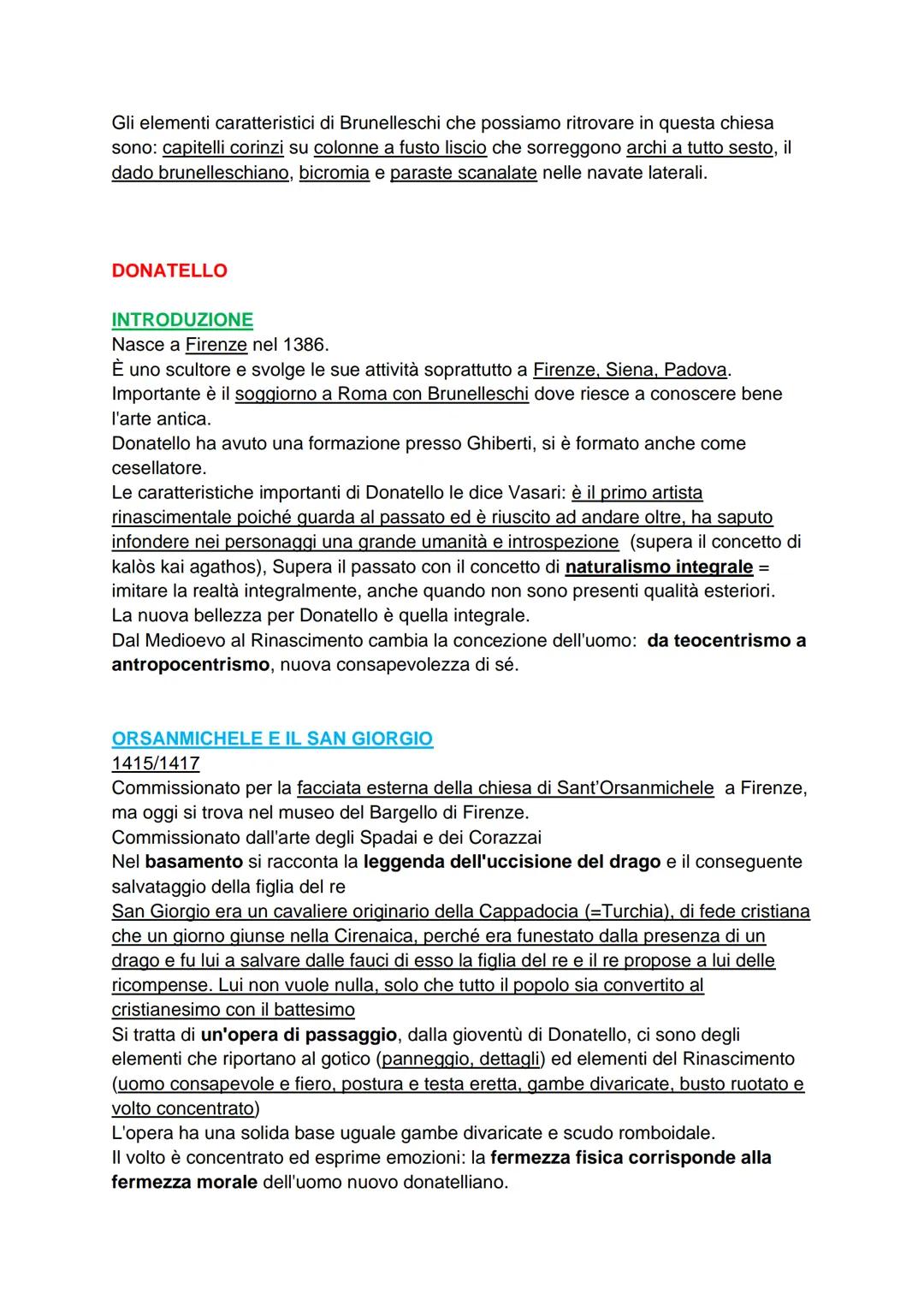 Gli elementi caratteristici di Brunelleschi che possiamo ritrovare in questa chiesa sono: capitelli corinzi su colonne a fusto liscio che sorreggono archi a tutto sesto, il dado brunelleschiano, bicromia e paraste scanalate nelle navate laterali.

DONATELLO

INTRODUZIONE
Nasce a Firenze nel 1386.
È uno scultore e svolge le sue attività soprattutto a Firenze, Siena, Padova.
Importante è il soggiorno a Roma con Brunelleschi dove riesce a conoscere bene l'arte antica.
Donatello ha avuto una formazione presso Ghiberti, si è formato anche come cesellatore.
Le caratteristiche importanti di Donatello le dice Vasari: è il primo artista rinascimentale poiché guarda al passato ed è riuscito ad andare oltre, ha saputo infondere nei personaggi una grande umanità e introspezione (supera il concetto di kalòs kai agathos), Supera il passato con il concetto di naturalismo integrale = imitare la realtà integralmente, anche quando non sono presenti qualità esteriori.
La nuova bellezza per Donatello è quella integrale.
Dal Medioevo al Rinascimento cambia la concezione dell'uomo: da teocentrismo a antropocentrismo, nuova consapevolezza di sé.

ORSANMICHELE E IL SAN GIORGIO
1415/1417
Commissionato per la facciata esterna della chiesa di Sant'Orsanmichele a Firenze, ma oggi si trova nel museo del Bargello di Firenze.
Commissionato dall'arte degli Spadai e dei Corazzai
Nel basamento si racconta la leggenda dell'uccisione del drago e il conseguente salvataggio della figlia del re
San Giorgio era un cavaliere originario della Cappadocia (=Turchia), di fede cristiana che un giorno giunse nella Cirenaica, perché era funestato dalla presenza di un drago e fu lui a salvare dalle fauci di esso la figlia del re e il re propose a lui delle ricompense. Lui non vuole nulla, solo che tutto il popolo sia convertito al cristianesimo con il battesimo
Si tratta di un'opera di passaggio, dalla gioventù di Donatello, ci sono degli elementi che riportano al gotico (panneggio, dettagli) ed elementi del Rinascimento (uomo consapevole e fiero, postura e testa eretta, gambe divaricate, busto ruotato e volto concentrato)
L'opera ha una solida base uguale gambe divaricate e scudo romboidale.
Il volto è concentrato ed esprime emozioni: la fermezza fisica corrisponde alla fermezza morale dell'uomo nuovo donatelliano.